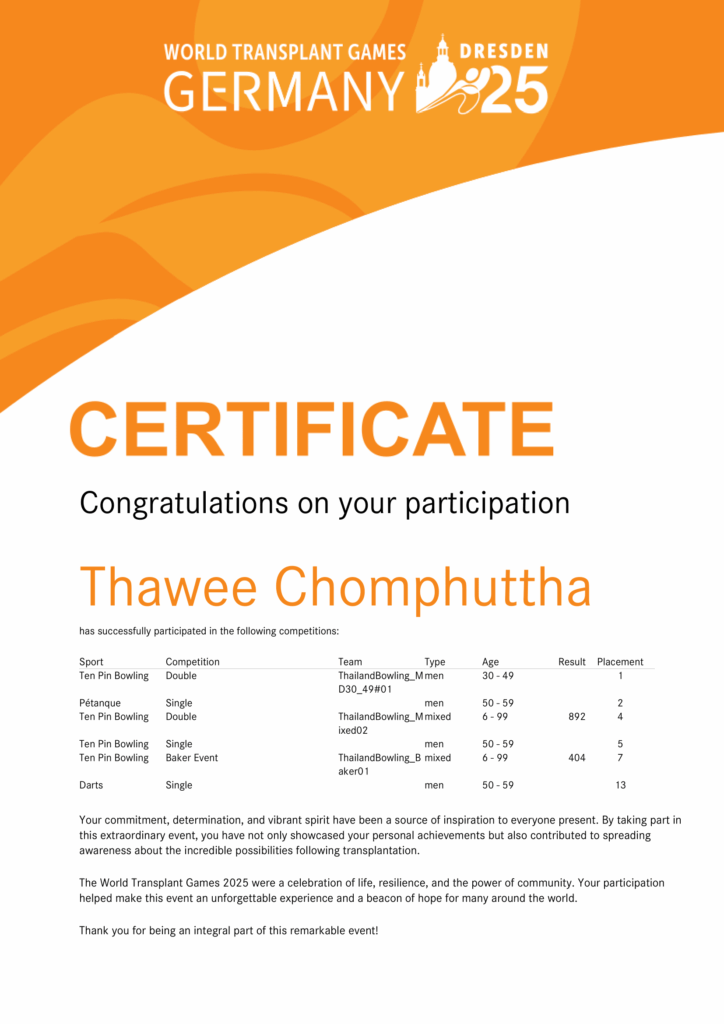 WORLD TRANSPLANT GAMES DRESDEN
GERMANY 25

CERTIFICATE

Congratulations on your participation

Thawee Chomphuttha

has successfully participated in the following competitions:

| Sport | Competition | Team | Type | Age | Result | Placement |
|---|---|---|---|---|---|---|
| Ten Pin Bowling | Double | ThailandBowling_MD30_49#01 | men | 30 - 49 | | 1 |
| Pétanque | Single | | men | 50 - 59 | | 2 |
| Ten Pin Bowling | Double | ThailandBowling_Mixed02 | mixed | 6 - 99 | 892 | 4 |
| Ten Pin Bowling | Single | | men | 50 - 59 | | 5 |
| Ten Pin Bowling | Baker Event | ThailandBowling_Baker01 | mixed | 6 - 99 | 404 | 7 |
| Darts | Single | | men | 50 - 59 | | 13 |

Your commitment, determination, and vibrant spirit have been a source of inspiration to everyone present. By taking part in this extraordinary event, you have not only showcased your personal achievements but also contributed to spreading awareness about the incredible possibilities following transplantation.

The World Transplant Games 2025 were a celebration of life, resilience, and the power of community. Your participation helped make this event an unforgettable experience and a beacon of hope for many around the world.

Thank you for being an integral part of this remarkable event!